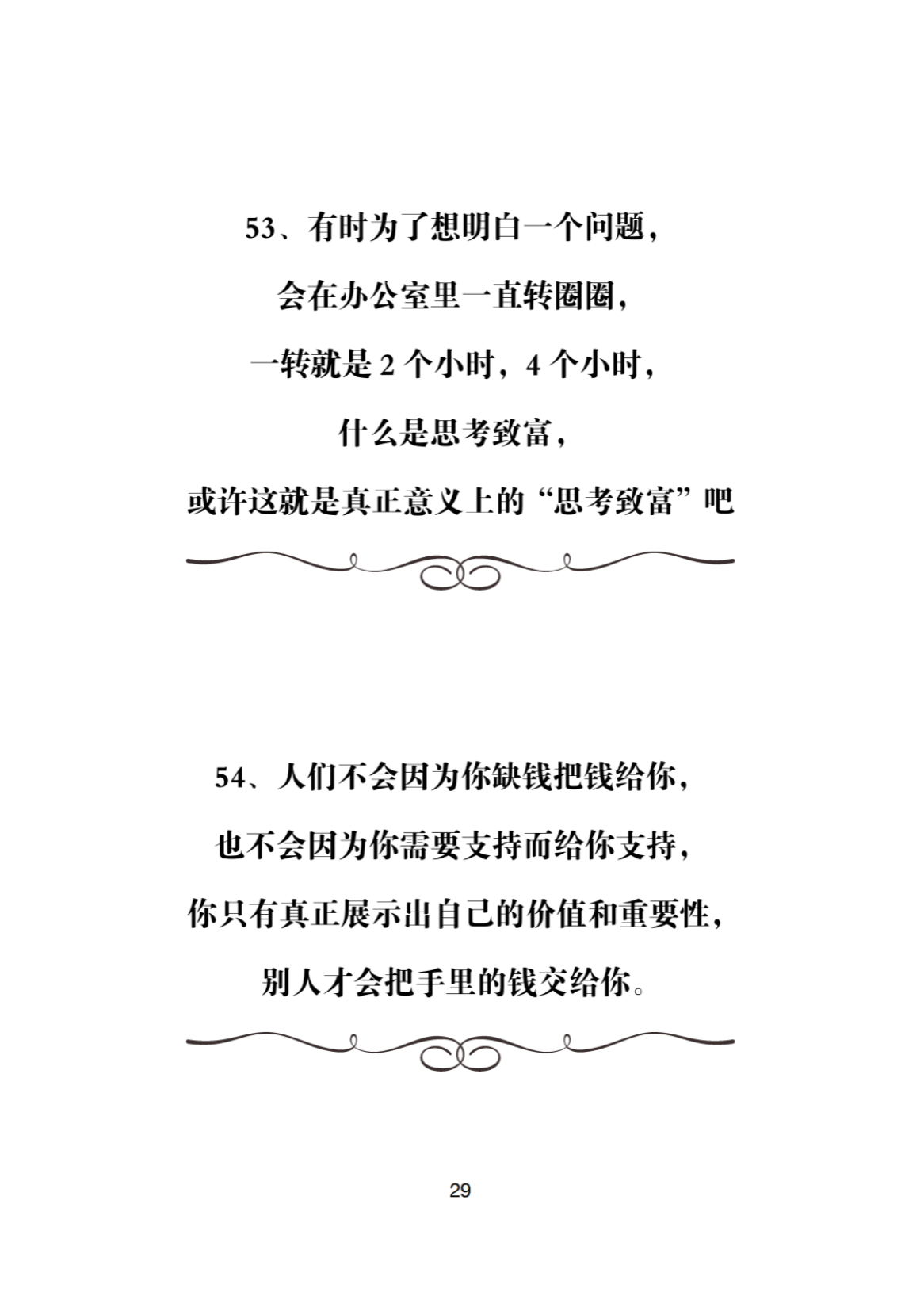 53、有时为了想明白一个问题，

会在办公室里一直转圈圈，

一转就是 2 个小时，4 个小时，

什么是思考致富，

或许这就是真正意义上的“思考致富”吧

54、人们不会因为你缺钱把钱给你，

也不会因为你需要支持而给你支持，

你只有真正展示出自己的价值和重要性，

别人才会把手里的钱交给你。

29